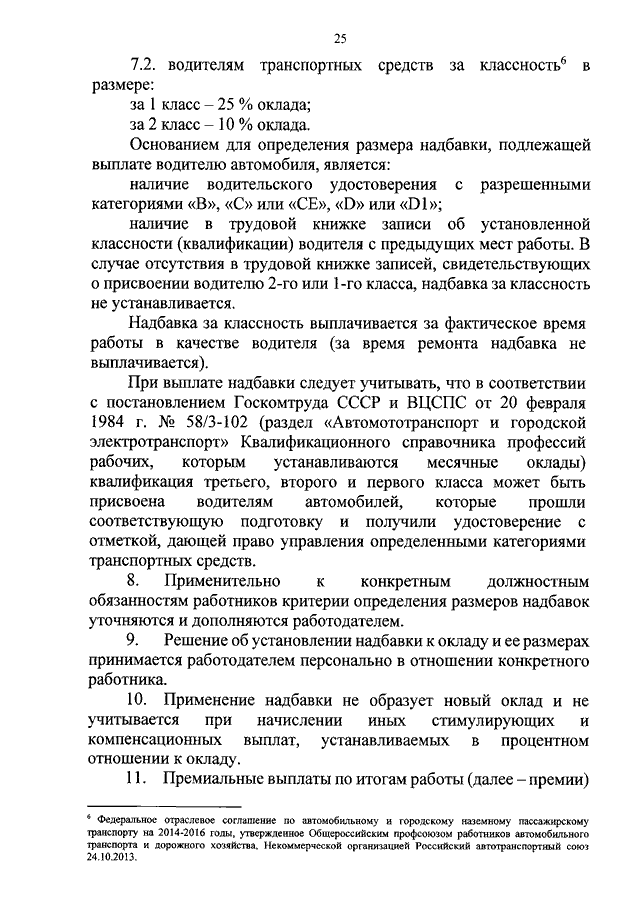 25

7.2. водителям транспортных средств за классность$^6$ в размере:

за 1 класс – 25 % оклада;

за 2 класс – 10 % оклада.

Основанием для определения размера надбавки, подлежащей выплате водителю автомобиля, является:

наличие водительского удостоверения с разрешенными категориями «В», «С» или «СЕ», «D» или «D1»;

наличие в трудовой книжке записи об установленной классности (квалификации) водителя с предыдущих мест работы. В случае отсутствия в трудовой книжке записей, свидетельствующих о присвоении водителю 2-го или 1-го класса, надбавка за классность не устанавливается.

Надбавка за классность выплачивается за фактическое время работы в качестве водителя (за время ремонта надбавка не выплачивается).

При выплате надбавки следует учитывать, что в соответствии с постановлением Госкомтруда СССР и ВЦСПС от 20 февраля 1984 г. № 58/3-102 (раздел «Автомототранспорт и городской электротранспорт» Квалификационного справочника профессий рабочих, которым устанавливаются месячные оклады) квалификация третьего, второго и первого класса может быть присвоена водителям автомобилей, которые прошли соответствующую подготовку и получили удостоверение с отметкой, дающей право управления определенными категориями транспортных средств.

8. Применительно к конкретным должностным обязанностям работников критерии определения размеров надбавок уточняются и дополняются работодателем.

9. Решение об установлении надбавки к окладу и ее размерах принимается работодателем персонально в отношении конкретного работника.

10. Применение надбавки не образует новый оклад и не учитывается при начислении иных стимулирующих и компенсационных выплат, устанавливаемых в процентном отношении к окладу.

11. Премиальные выплаты по итогам работы (далее – премии)

$^6$ Федеральное отраслевое соглашение по автомобильному и городскому наземному пассажирскому транспорту на 2014-2016 годы, утвержденное Общероссийским профсоюзом работников автомобильного транспорта и дорожного хозяйства, Некоммерческой организацией Российский автотранспортный союз 24.10.2013.